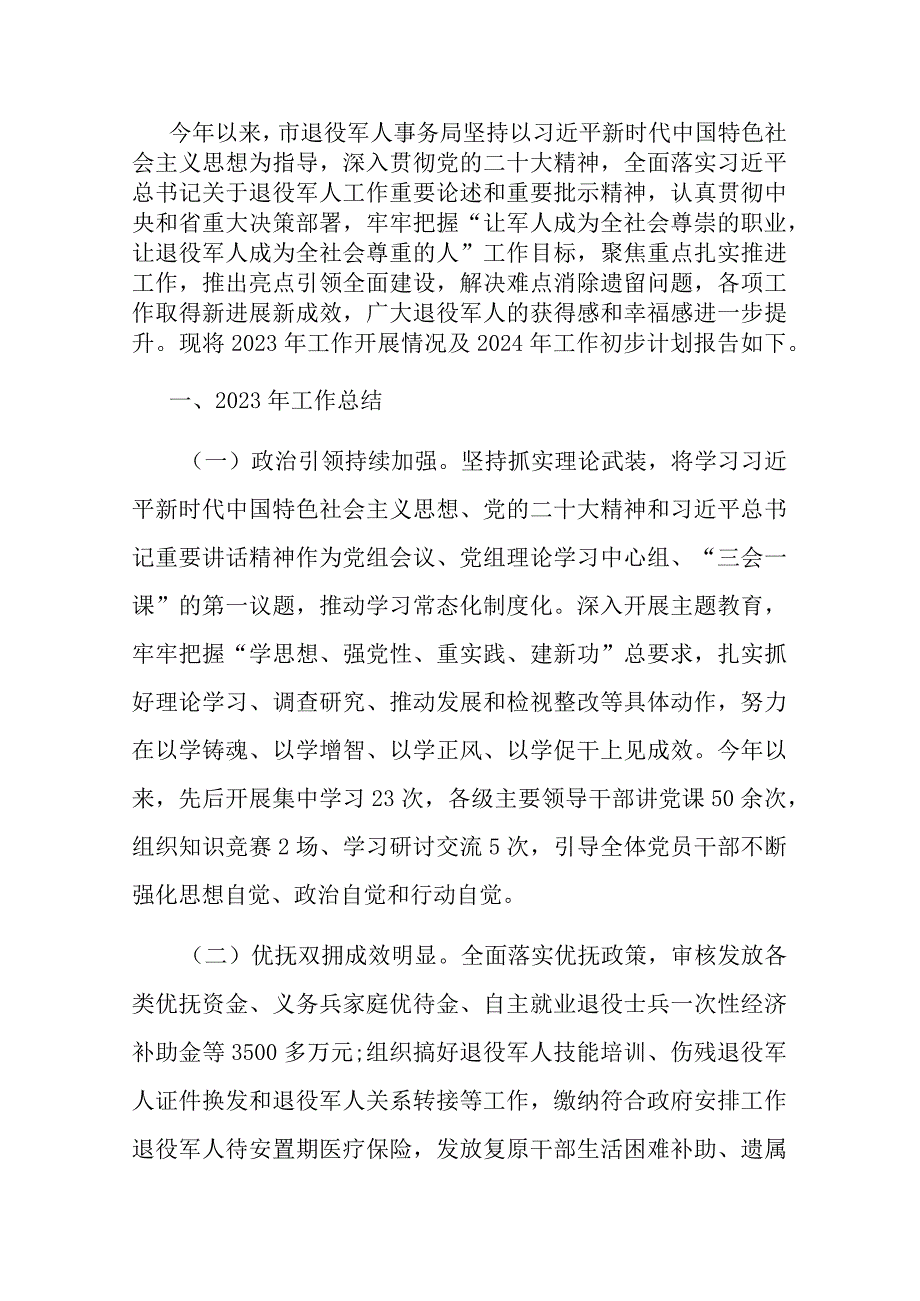 今年以来，市退役军人事务局坚持以习近平新时代中国特色社会主义思想为指导，深入贯彻党的二十大精神，全面落实习近平总书记关于退役军人工作重要论述和重要批示精神，认真贯彻中央和省重大决策部署，牢牢把握“让军人成为全社会尊崇的职业，让退役军人成为全社会尊重的人”工作目标，聚焦重点扎实推进工作，推出亮点引领全面建设，解决难点消除遗留问题，各项工作取得新进展新成效，广大退役军人的获得感和幸福感进一步提升。现将2023年工作开展情况及2024年工作初步计划报告如下。

一、2023年工作总结

（一）政治引领持续加强。坚持抓实理论武装，将学习习近平新时代中国特色社会主义思想、党的二十大精神和习近平总书记重要讲话精神作为党组会议、党组理论学习中心组、“三会一课”的第一议题，推动学习常态化制度化。深入开展主题教育，牢牢把握“学思想、强党性、重实践、建新功”总要求，扎实抓好理论学习、调查研究、推动发展和检视整改等具体动作，努力在以学铸魂、以学增智、以学正风、以学促干上见成效。今年以来，先后开展集中学习23次，各级主要领导干部讲党课50余次，组织知识竞赛2场、学习研讨交流5次，引导全体党员干部不断强化思想自觉、政治自觉和行动自觉。

（二）优抚双拥成效明显。全面落实优抚政策，审核发放各类优抚资金、义务兵家庭优待金、自主就业退役士兵一次性经济补助金等3500多万元;组织搞好退役军人技能培训、伤残退役军人证件换发和退役军人关系转接等工作，缴纳符合政府安排工作退役军人待安置期医疗保险，发放复原干部生活困难补助、遗属